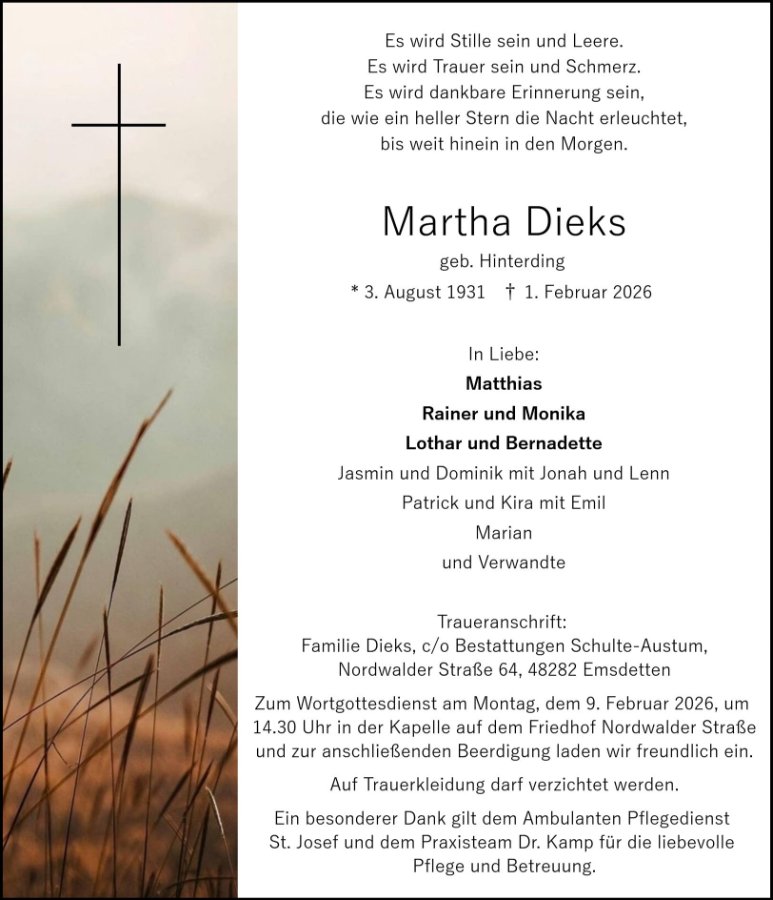 Es wird Stille sein und Leere.
Es wird Trauer sein und Schmerz.
Es wird dankbare Erinnerung sein,
die wie ein heller Stern die Nacht erleuchtet,
bis weit hinein in den Morgen.

Martha Dieks

geb. Hinterding

* 3. August 1931 † 1. Februar 2026

In Liebe:
Matthias
Rainer und Monika
Lothar und Bernadette
Jasmin und Dominik mit Jonah und Lenn
Patrick und Kira mit Emil
Marian
und Verwandte

Traueranschrift:
Familie Dieks, c/o Bestattungen Schulte-Austum,
Nordwalder Straße 64, 48282 Emsdetten

Zum Wortgottesdienst am Montag, dem 9. Februar 2026, um 14.30 Uhr in der Kapelle auf dem Friedhof Nordwalder Straße und zur anschließenden Beerdigung laden wir freundlich ein.

Auf Trauerkleidung darf verzichtet werden.

Ein besonderer Dank gilt dem Ambulanten Pflegedienst St. Josef und dem Praxisteam Dr. Kamp für die liebevolle Pflege und Betreuung.